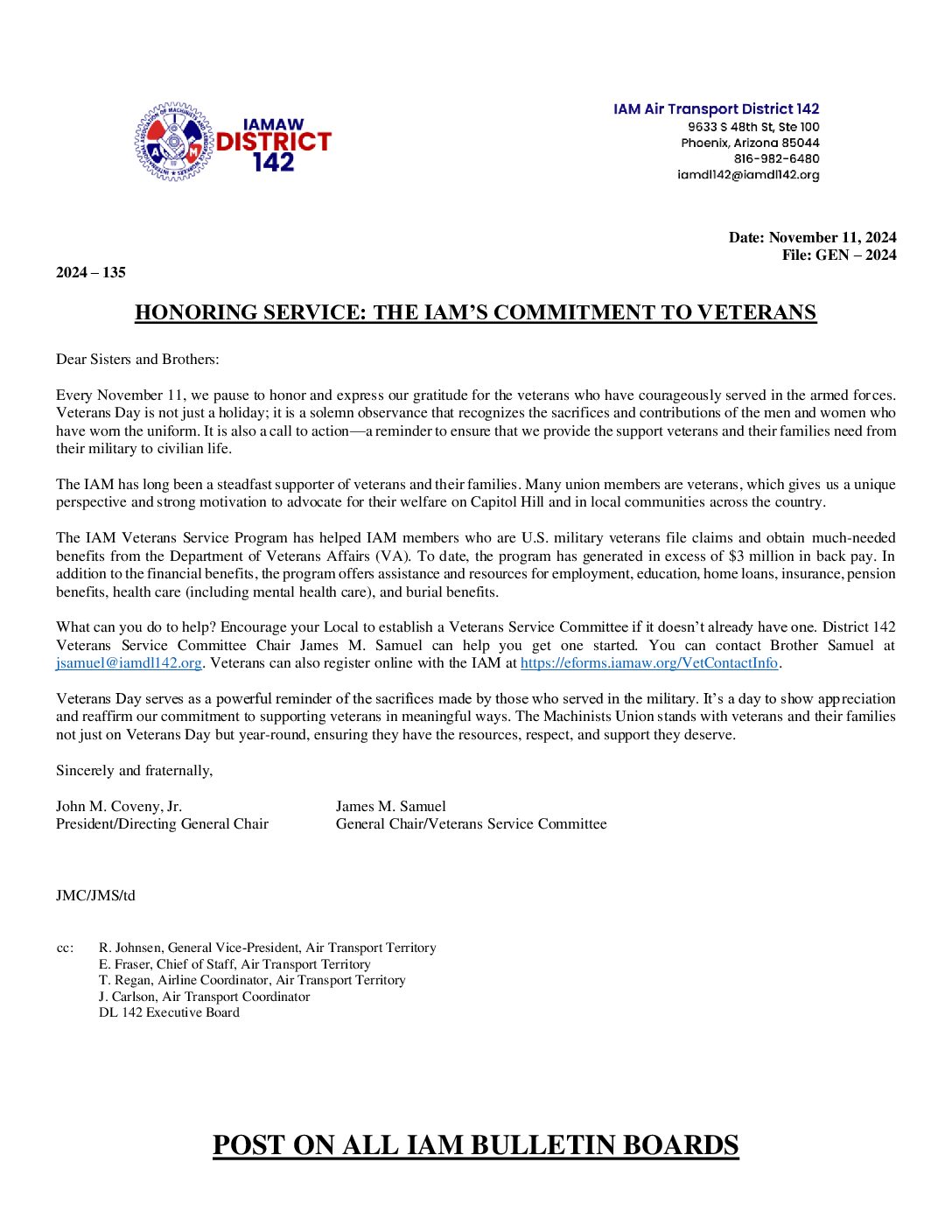 IAMAW DISTRICT 142

IAM Air Transport District 142
9633 S 48th St, Ste 100
Phoenix, Arizona 85044
816-982-6480
iamdl142@iamdl142.org

Date: November 11, 2024
File: GEN – 2024

2024 – 135

HONORING SERVICE: THE IAM'S COMMITMENT TO VETERANS

Dear Sisters and Brothers:

Every November 11, we pause to honor and express our gratitude for the veterans who have courageously served in the armed forces. Veterans Day is not just a holiday; it is a solemn observance that recognizes the sacrifices and contributions of the men and women who have worn the uniform. It is also a call to action—a reminder to ensure that we provide the support veterans and their families need from their military to civilian life.

The IAM has long been a steadfast supporter of veterans and their families. Many union members are veterans, which gives us a unique perspective and strong motivation to advocate for their welfare on Capitol Hill and in local communities across the country.

The IAM Veterans Service Program has helped IAM members who are U.S. military veterans file claims and obtain much-needed benefits from the Department of Veterans Affairs (VA). To date, the program has generated in excess of $3 million in back pay. In addition to the financial benefits, the program offers assistance and resources for employment, education, home loans, insurance, pension benefits, health care (including mental health care), and burial benefits.

What can you do to help? Encourage your Local to establish a Veterans Service Committee if it doesn't already have one. District 142 Veterans Service Committee Chair James M. Samuel can help you get one started. You can contact Brother Samuel at jsamuel@iamdl142.org. Veterans can also register online with the IAM at https://eforms.iamaw.org/VetContactInfo.

Veterans Day serves as a powerful reminder of the sacrifices made by those who served in the military. It's a day to show appreciation and reaffirm our commitment to supporting veterans in meaningful ways. The Machinists Union stands with veterans and their families not just on Veterans Day but year-round, ensuring they have the resources, respect, and support they deserve.

Sincerely and fraternally,

John M. Coveny, Jr.
President/Directing General Chair

James M. Samuel
General Chair/Veterans Service Committee

JMC/JMS/td

cc: R. Johnsen, General Vice-President, Air Transport Territory
E. Fraser, Chief of Staff, Air Transport Territory
T. Regan, Airline Coordinator, Air Transport Territory
J. Carlson, Air Transport Coordinator
DL 142 Executive Board

POST ON ALL IAM BULLETIN BOARDS